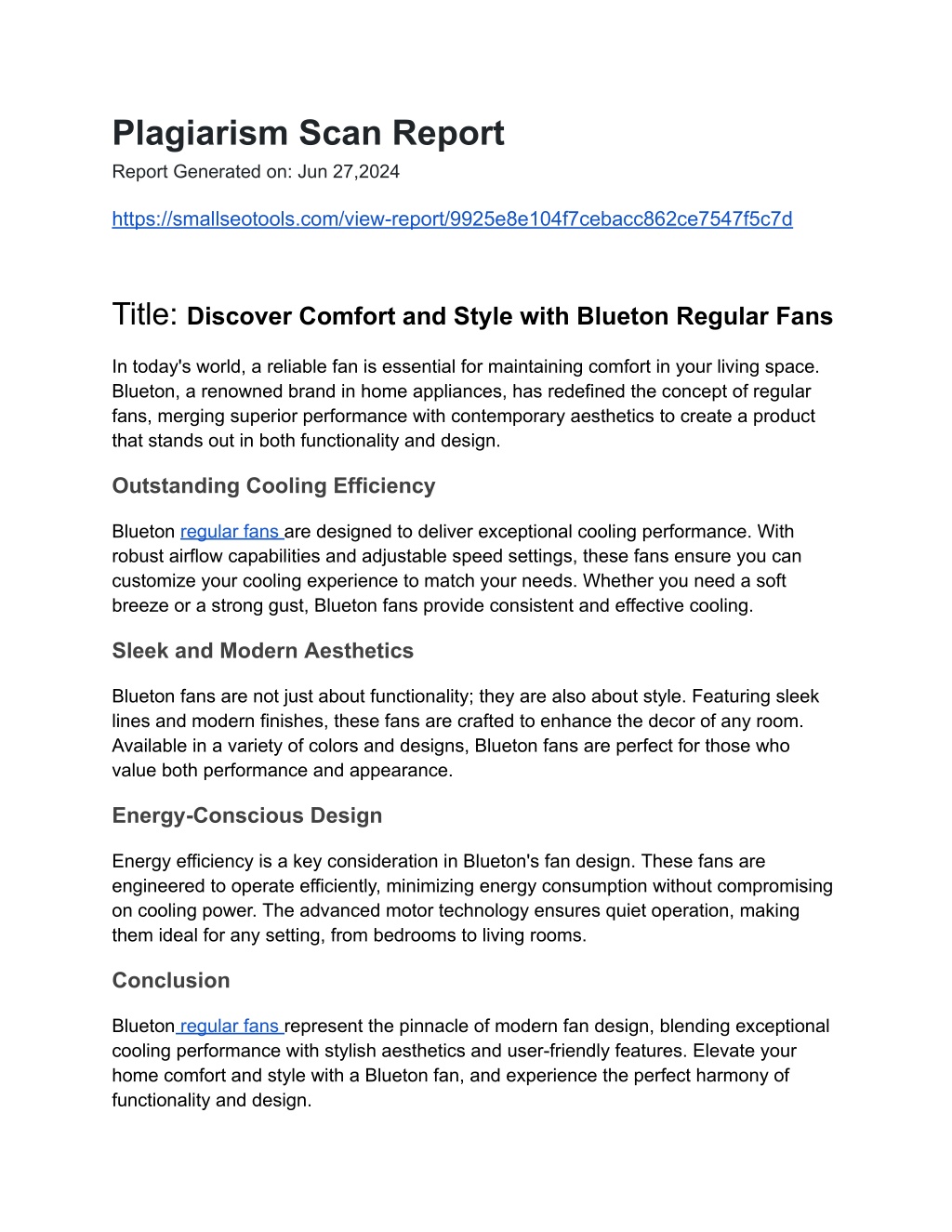 Plagiarism Scan Report

Report Generated on: Jun 27,2024

https://smallseotools.com/view-report/9925e8e104f7cebacc862ce7547f5c7d

Title: Discover Comfort and Style with Blueton Regular Fans

In today's world, a reliable fan is essential for maintaining comfort in your living space. Blueton, a renowned brand in home appliances, has redefined the concept of regular fans, merging superior performance with contemporary aesthetics to create a product that stands out in both functionality and design.

Outstanding Cooling Efficiency

Blueton regular fans are designed to deliver exceptional cooling performance. With robust airflow capabilities and adjustable speed settings, these fans ensure you can customize your cooling experience to match your needs. Whether you need a soft breeze or a strong gust, Blueton fans provide consistent and effective cooling.

Sleek and Modern Aesthetics

Blueton fans are not just about functionality; they are also about style. Featuring sleek lines and modern finishes, these fans are crafted to enhance the decor of any room. Available in a variety of colors and designs, Blueton fans are perfect for those who value both performance and appearance.

Energy-Conscious Design

Energy efficiency is a key consideration in Blueton's fan design. These fans are engineered to operate efficiently, minimizing energy consumption without compromising on cooling power. The advanced motor technology ensures quiet operation, making them ideal for any setting, from bedrooms to living rooms.

Conclusion

Blueton regular fans represent the pinnacle of modern fan design, blending exceptional cooling performance with stylish aesthetics and user-friendly features. Elevate your home comfort and style with a Blueton fan, and experience the perfect harmony of functionality and design.